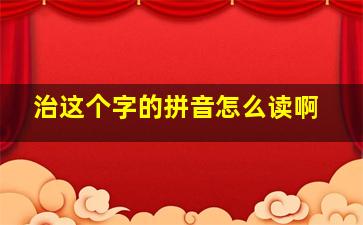 治这个字的拼音怎么读啊